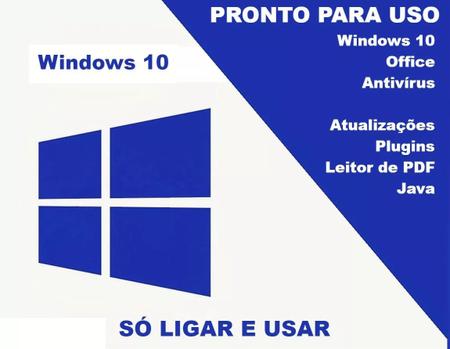 PRONTO PARA USO
Windows 10
Office
Antivírus

Atualizações
Plugins
Leitor de PDF
Java

Windows 10

SÓ LIGAR E USAR